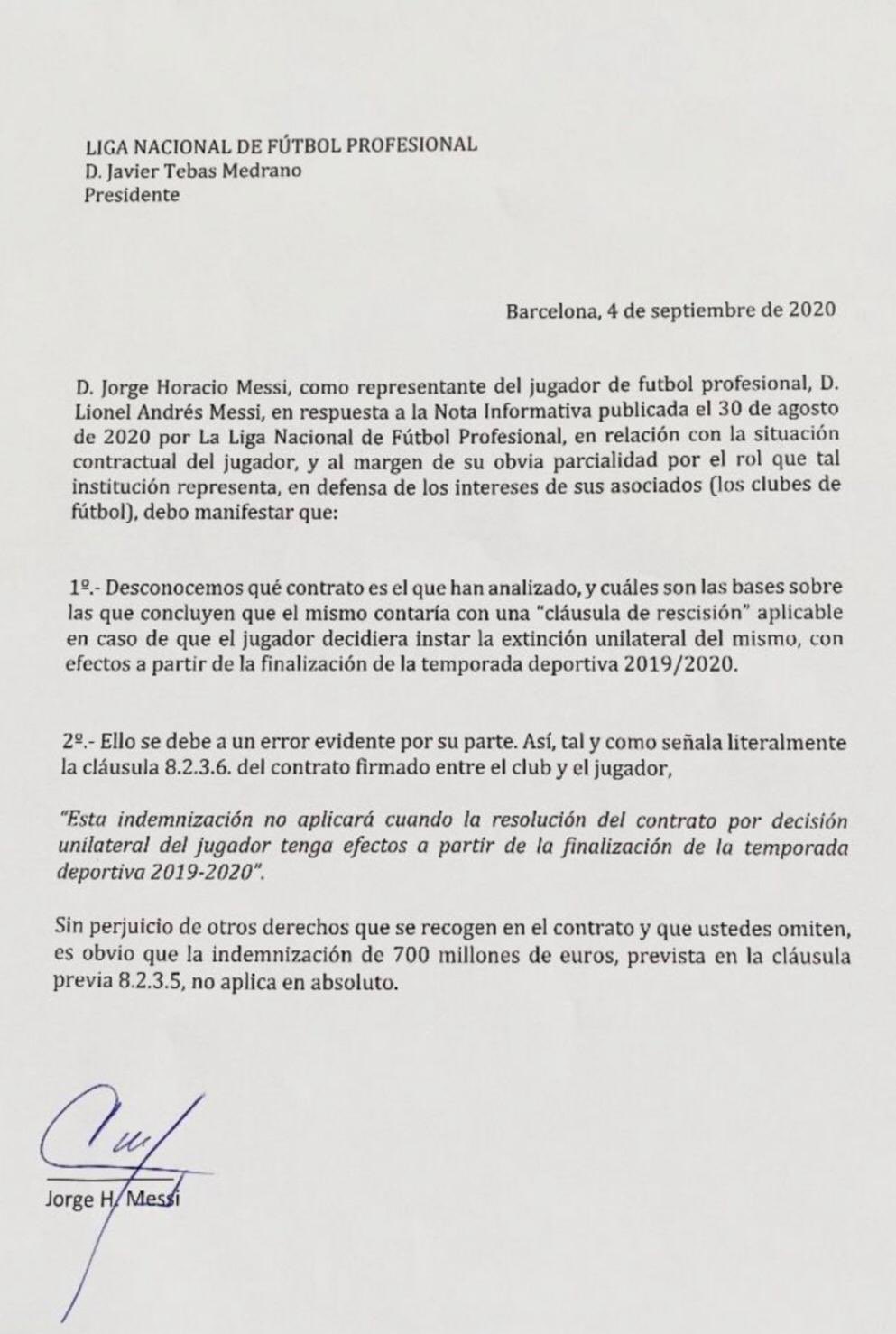 LIGA NACIONAL DE FÚTBOL PROFESIONAL
D. Javier Tebas Medrano
Presidente

Barcelona, 4 de septiembre de 2020

D. Jorge Horacio Messi, como representante del jugador de futbol profesional, D. Lionel Andrés Messi, en respuesta a la Nota Informativa publicada el 30 de agosto de 2020 por La Liga Nacional de Fútbol Profesional, en relación con la situación contractual del jugador, y al margen de su obvia parcialidad por el rol que tal institución representa, en defensa de los intereses de sus asociados (los clubes de fútbol), debo manifestar que:

1º.- Desconocemos qué contrato es el que han analizado, y cuáles son las bases sobre las que concluyen que el mismo contaría con una "cláusula de rescisión" aplicable en caso de que el jugador decidiera instar la extinción unilateral del mismo, con efectos a partir de la finalización de la temporada deportiva 2019/2020.

2º.- Ello se debe a un error evidente por su parte. Así, tal y como señala literalmente la cláusula 8.2.3.6. del contrato firmado entre el club y el jugador,

"Esta indemnización no aplicará cuando la resolución del contrato por decisión unilateral del jugador tenga efectos a partir de la finalización de la temporada deportiva 2019-2020".

Sin perjuicio de otros derechos que se recogen en el contrato y que ustedes omiten, es obvio que la indemnización de 700 millones de euros, prevista en la cláusula previa 8.2.3.5, no aplica en absoluto.

Jorge H. Messi